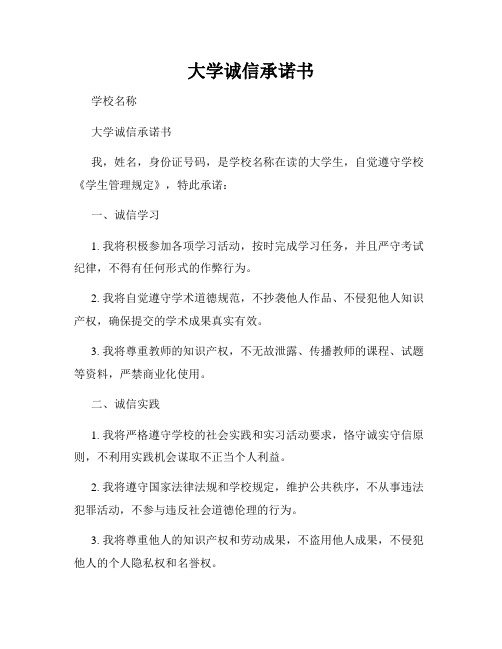 大学诚信承诺书

学校名称

大学诚信承诺书

我，姓名，身份证号码，是学校名称在读的大学生，自觉遵守学校《学生管理规定》，特此承诺：

一、诚信学习

1. 我将积极参加各项学习活动，按时完成学习任务，并且严守考试纪律，不得有任何形式的作弊行为。

2. 我将自觉遵守学术道德规范，不抄袭他人作品、不侵犯他人知识产权，确保提交的学术成果真实有效。

3. 我将尊重教师的知识产权，不无故泄露、传播教师的课程、试题等资料，严禁商业化使用。

二、诚信实践

1. 我将严格遵守学校的社会实践和实习活动要求，恪守诚实守信原则，不利用实践机会谋取不正当个人利益。

2. 我将遵守国家法律法规和学校规定，维护公共秩序，不从事违法犯罪活动，不参与违反社会道德伦理的行为。

3. 我将尊重他人的知识产权和劳动成果，不盗用他人成果，不侵犯他人的个人隐私权和名誉权。